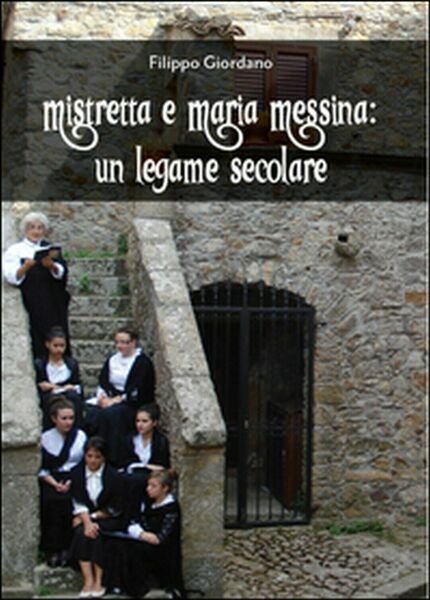 Filippo Giordano

mistretta e maria messina: un legame secolare